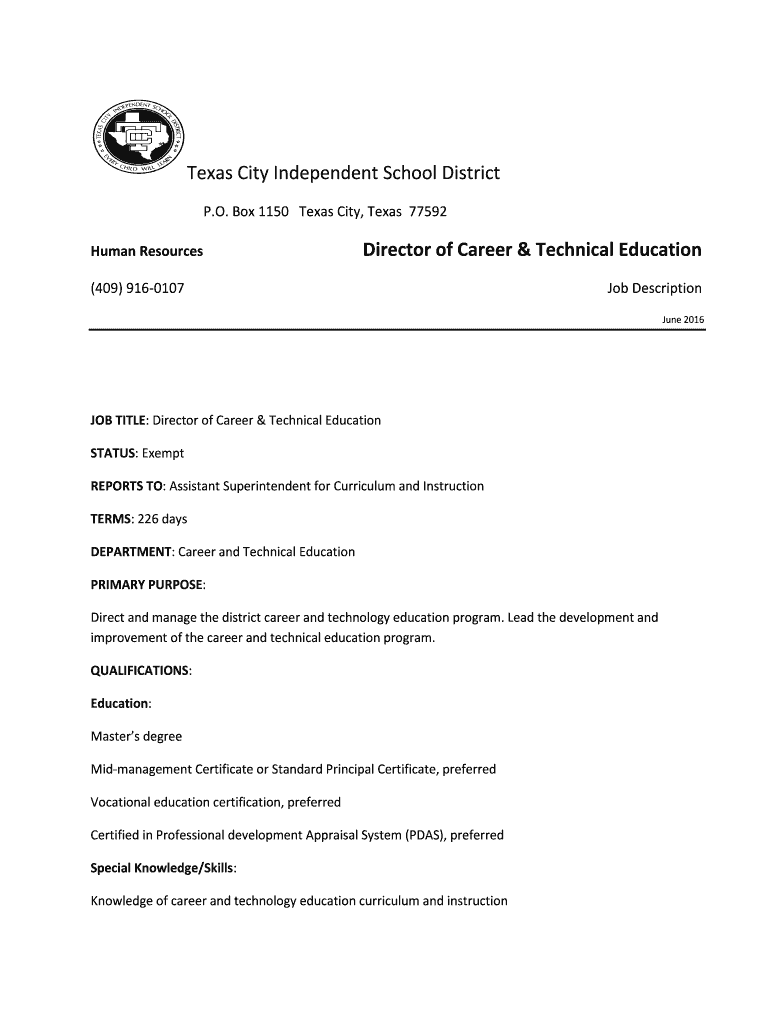 TEXAS CITY INDEPENDENT SCHOOL DISTRICT
EVERY CHILD WILL LEARN

Texas City Independent School District

P.O. Box 1150 Texas City, Texas 77592

Human Resources

Director of Career & Technical Education

(409) 916-0107

Job Description

June 2016

JOB TITLE: Director of Career & Technical Education

STATUS: Exempt

REPORTS TO: Assistant Superintendent for Curriculum and Instruction

TERMS: 226 days

DEPARTMENT: Career and Technical Education

PRIMARY PURPOSE:

Direct and manage the district career and technology education program. Lead the development and improvement of the career and technical education program.

QUALIFICATIONS:

Education:

Master's degree

Mid-management Certificate or Standard Principal Certificate, preferred

Vocational education certification, preferred

Certified in Professional development Appraisal System (PDAS), preferred

Special Knowledge/Skills:

Knowledge of career and technology education curriculum and instruction